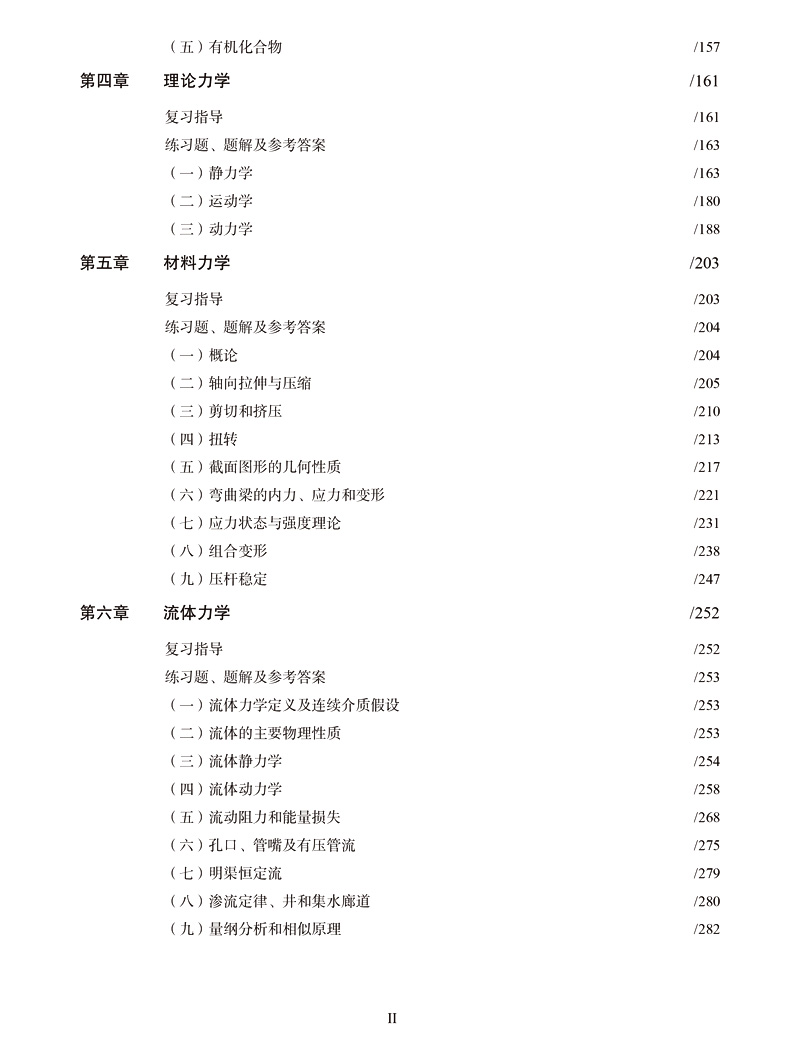 （五）有机化合物 /157

第四章 理论力学 /161

复习指导 /161
练习题、题解及参考答案 /163
（一）静力学 /163
（二）运动学 /180
（三）动力学 /188

第五章 材料力学 /203

复习指导 /203
练习题、题解及参考答案 /204
（一）概论 /204
（二）轴向拉伸与压缩 /205
（三）剪切和挤压 /210
（四）扭转 /213
（五）截面图形的几何性质 /217
（六）弯曲梁的内力、应力和变形 /221
（七）应力状态与强度理论 /231
（八）组合变形 /238
（九）压杆稳定 /247

第六章 流体力学 /252

复习指导 /252
练习题、题解及参考答案 /253
（一）流体力学定义及连续介质假设 /253
（二）流体的主要物理性质 /253
（三）流体静力学 /254
（四）流体动力学 /258
（五）流动阻力和能量损失 /268
（六）孔口、管嘴及有压管流 /275
（七）明渠恒定流 /279
（八）渗流定律、井和集水廊道 /280
（九）量纲分析和相似原理 /282

II